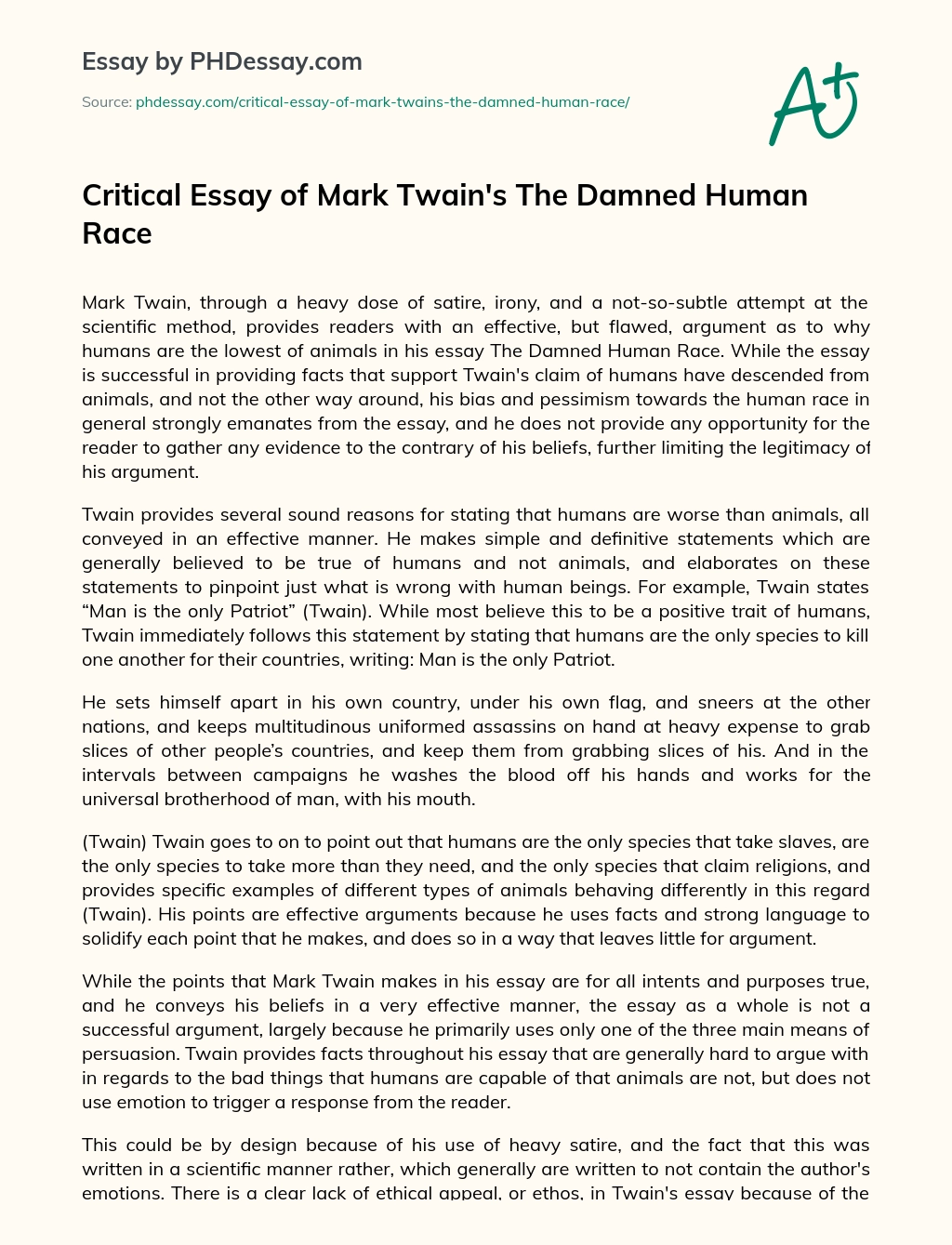 Essay by PHDessay.com

Source: phdessay.com/critical-essay-of-mark-twains-the-damned-human-race/

A+

Critical Essay of Mark Twain's The Damned Human Race

Mark Twain, through a heavy dose of satire, irony, and a not-so-subtle attempt at the scientific method, provides readers with an effective, but flawed, argument as to why humans are the lowest of animals in his essay The Damned Human Race. While the essay is successful in providing facts that support Twain's claim of humans have descended from animals, and not the other way around, his bias and pessimism towards the human race in general strongly emanates from the essay, and he does not provide any opportunity for the reader to gather any evidence to the contrary of his beliefs, further limiting the legitimacy of his argument.

Twain provides several sound reasons for stating that humans are worse than animals, all conveyed in an effective manner. He makes simple and definitive statements which are generally believed to be true of humans and not animals, and elaborates on these statements to pinpoint just what is wrong with human beings. For example, Twain states “Man is the only Patriot” (Twain). While most believe this to be a positive trait of humans, Twain immediately follows this statement by stating that humans are the only species to kill one another for their countries, writing: Man is the only Patriot.

He sets himself apart in his own country, under his own flag, and sneers at the other nations, and keeps multitudinous uniformed assassins on hand at heavy expense to grab slices of other people’s countries, and keep them from grabbing slices of his. And in the intervals between campaigns he washes the blood off his hands and works for the universal brotherhood of man, with his mouth.

(Twain) Twain goes to on to point out that humans are the only species that take slaves, are the only species to take more than they need, and the only species that claim religions, and provides specific examples of different types of animals behaving differently in this regard (Twain). His points are effective arguments because he uses facts and strong language to solidify each point that he makes, and does so in a way that leaves little for argument.

While the points that Mark Twain makes in his essay are for all intents and purposes true, and he conveys his beliefs in a very effective manner, the essay as a whole is not a successful argument, largely because he primarily uses only one of the three main means of persuasion. Twain provides facts throughout his essay that are generally hard to argue with in regards to the bad things that humans are capable of that animals are not, but does not use emotion to trigger a response from the reader.

This could be by design because of his use of heavy satire, and the fact that this was written in a scientific manner rather, which generally are written to not contain the author's emotions. There is a clear lack of ethical appeal, or ethos, in Twain's essay because of the